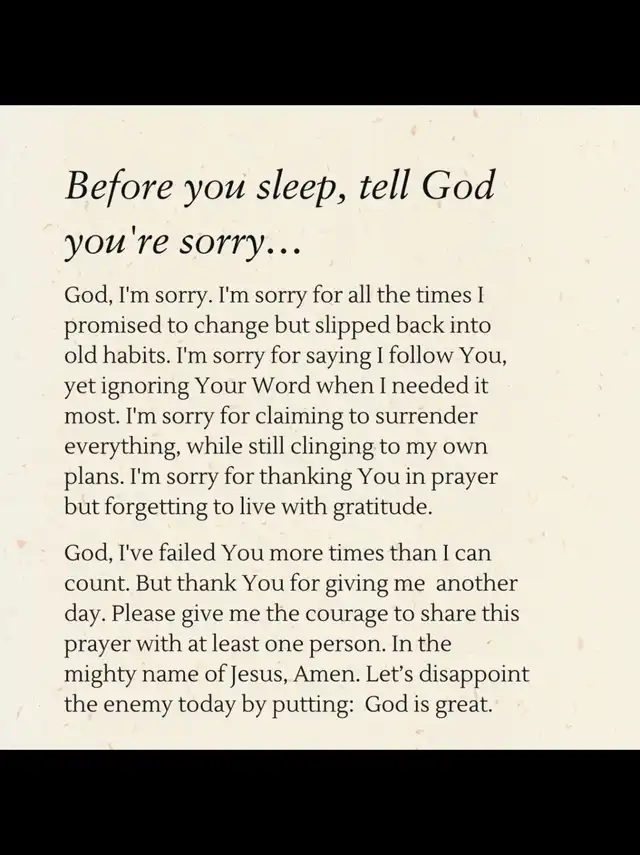 Before you sleep, tell God you're sorry...

God, I'm sorry. I'm sorry for all the times I promised to change but slipped back into old habits. I'm sorry for saying I follow You, yet ignoring Your Word when I needed it most. I'm sorry for claiming to surrender everything, while still clinging to my own plans. I'm sorry for thanking You in prayer but forgetting to live with gratitude.

God, I've failed You more times than I can count. But thank You for giving me another day. Please give me the courage to share this prayer with at least one person. In the mighty name of Jesus, Amen. Let's disappoint the enemy today by putting: God is great.